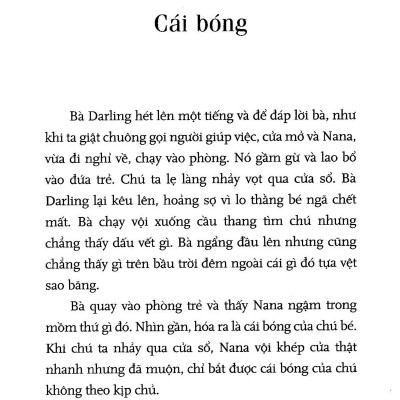 Cái bóng

Bà Darling hét lên một tiếng và để đáp lời bà, như khi ta giật chuông gọi người giúp việc, cửa mở và Nana, vừa đi nghỉ về, chạy vào phòng. Nó gầm gừ và lao bổ vào đứa trẻ. Chú ta lẹ làng nhảy vọt qua cửa sổ. Bà Darling lại kêu lên, hoảng sợ vì lo thằng bé ngã chết mất. Bà chạy vội xuống cầu thang tìm chú nhưng chẳng thấy dấu vết gì. Bà ngẩng đầu lên nhưng cũng chẳng thấy gì trên bầu trời đêm ngoài cái gì đó tựa vệt sao băng.

Bà quay vào phòng trẻ và thấy Nana ngậm trong mồm thứ gì đó. Nhìn gần, hóa ra là cái bóng của chú bé. Khi chú ta nhảy qua cửa sổ, Nana vội khép cửa thật nhanh nhưng đã muộn, chỉ bắt được cái bóng của chú không theo kịp chủ.